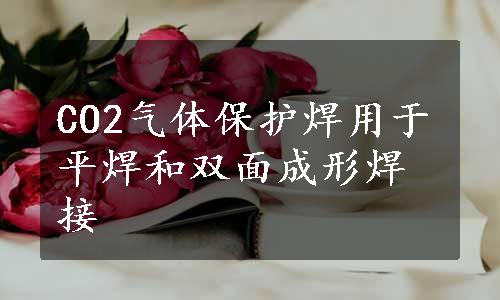 CO2气体保护焊用于平焊和双面成形焊接